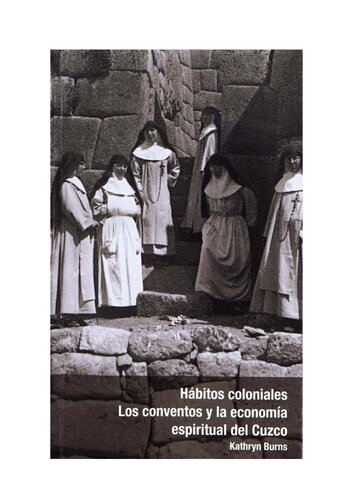 Hábitos coloniales
Los conventos y la economía espiritual del Cuzco

Kathryn Burns